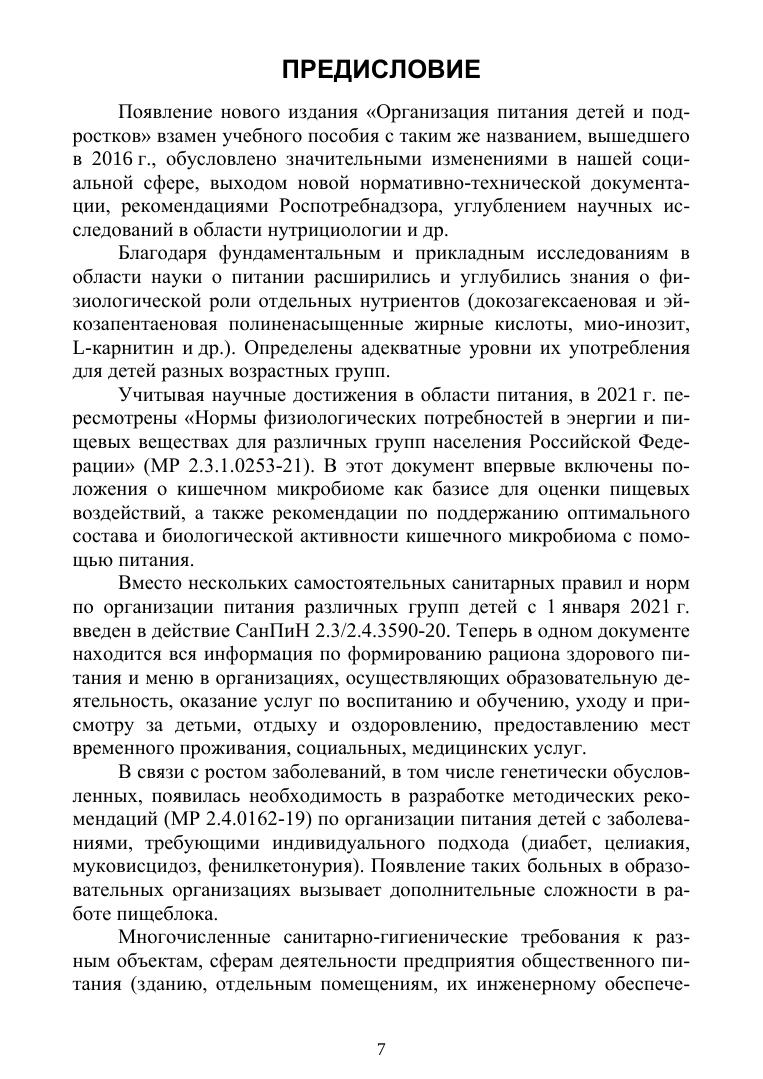 ПРЕДИСЛОВИЕ

Появление нового издания «Организация питания детей и подростков» взамен учебного пособия с таким же названием, вышедшего в 2016 г., обусловлено значительными изменениями в нашей социальной сфере, выходом новой нормативно-технической документации, рекомендациями Роспотребнадзора, углублением научных исследований в области нутрициологии и др.

Благодаря фундаментальным и прикладным исследованиям в области науки о питании расширились и углубились знания о физиологической роли отдельных нутриентов (докозагексаеновая и эйкозапентаеновая полиненасыщенные жирные кислоты, мио-инозит, L-карнитин и др.). Определены адекватные уровни их употребления для детей разных возрастных групп.

Учитывая научные достижения в области питания, в 2021 г. пересмотрены «Нормы физиологических потребностей в энергии и пищевых веществах для различных групп населения Российской Федерации» (МР 2.3.1.0253-21). В этот документ впервые включены положения о кишечном микробиоме как базисе для оценки пищевых воздействий, а также рекомендации по поддержанию оптимального состава и биологической активности кишечного микробиома с помощью питания.

Вместо нескольких самостоятельных санитарных правил и норм по организации питания различных групп детей с 1 января 2021 г. введен в действие СанПиН 2.3/2.4.3590-20. Теперь в одном документе находится вся информация по формированию рациона здорового питания и меню в организациях, осуществляющих образовательную деятельность, оказание услуг по воспитанию и обучению, уходу и присмотру за детьми, отдыху и оздоровлению, предоставлению мест временного проживания, социальных, медицинских услуг.

В связи с ростом заболеваний, в том числе генетически обусловленных, появилась необходимость в разработке методических рекомендаций (МР 2.4.0162-19) по организации питания детей с заболеваниями, требующими индивидуального подхода (диабет, целиакия, муковисцидоз, фенилкетонурия). Появление таких больных в образовательных организациях вызывает дополнительные сложности в работе пищеблока.

Многочисленные санитарно-гигиенические требования к разным объектам, сферам деятельности предприятия общественного питания (зданию, отдельным помещениям, их инженерному обеспече-

7